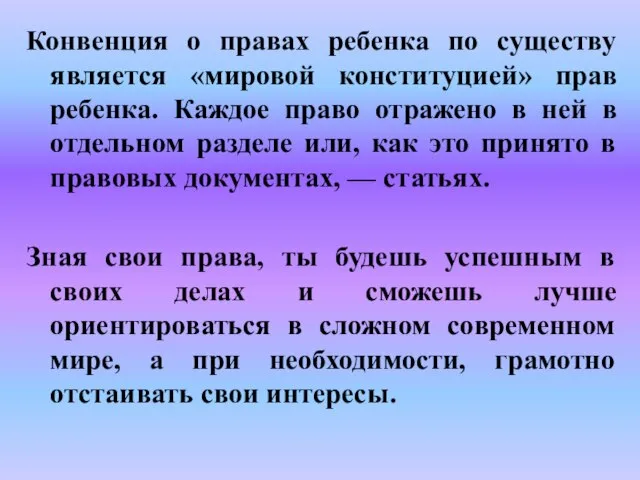 Конвенция о правах ребенка по существу является «мировой конституцией» прав ребенка. Каждое право отражено в ней в отдельном разделе или, как это принято в правовых документах, — статьях.

Зная свои права, ты будешь успешным в своих делах и сможешь лучше ориентироваться в сложном современном мире, а при необходимости, грамотно отстаивать свои интересы.